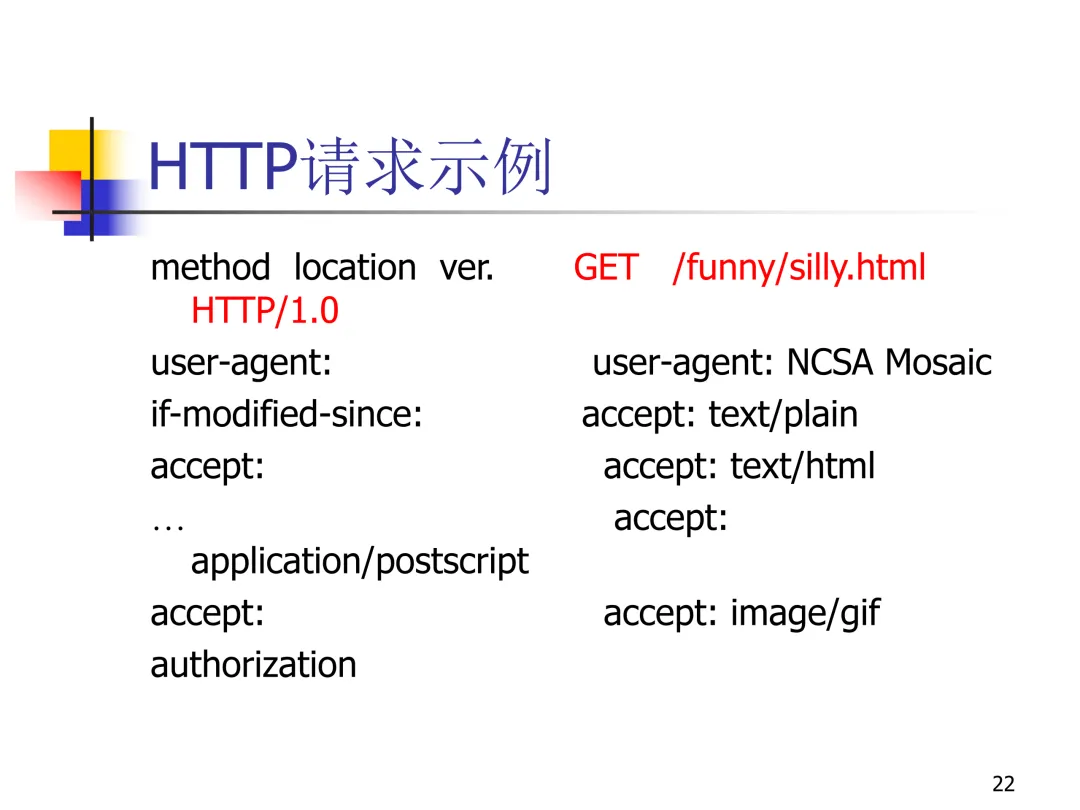 HTTP请求示例

method location ver. GET /funny/silly.html HTTP/1.0

user-agent: user-agent: NCSA Mosaic

if-modified-since: accept: text/plain

accept: accept: text/html

… accept: application/postscript

accept: accept: image/gif

authorization

22